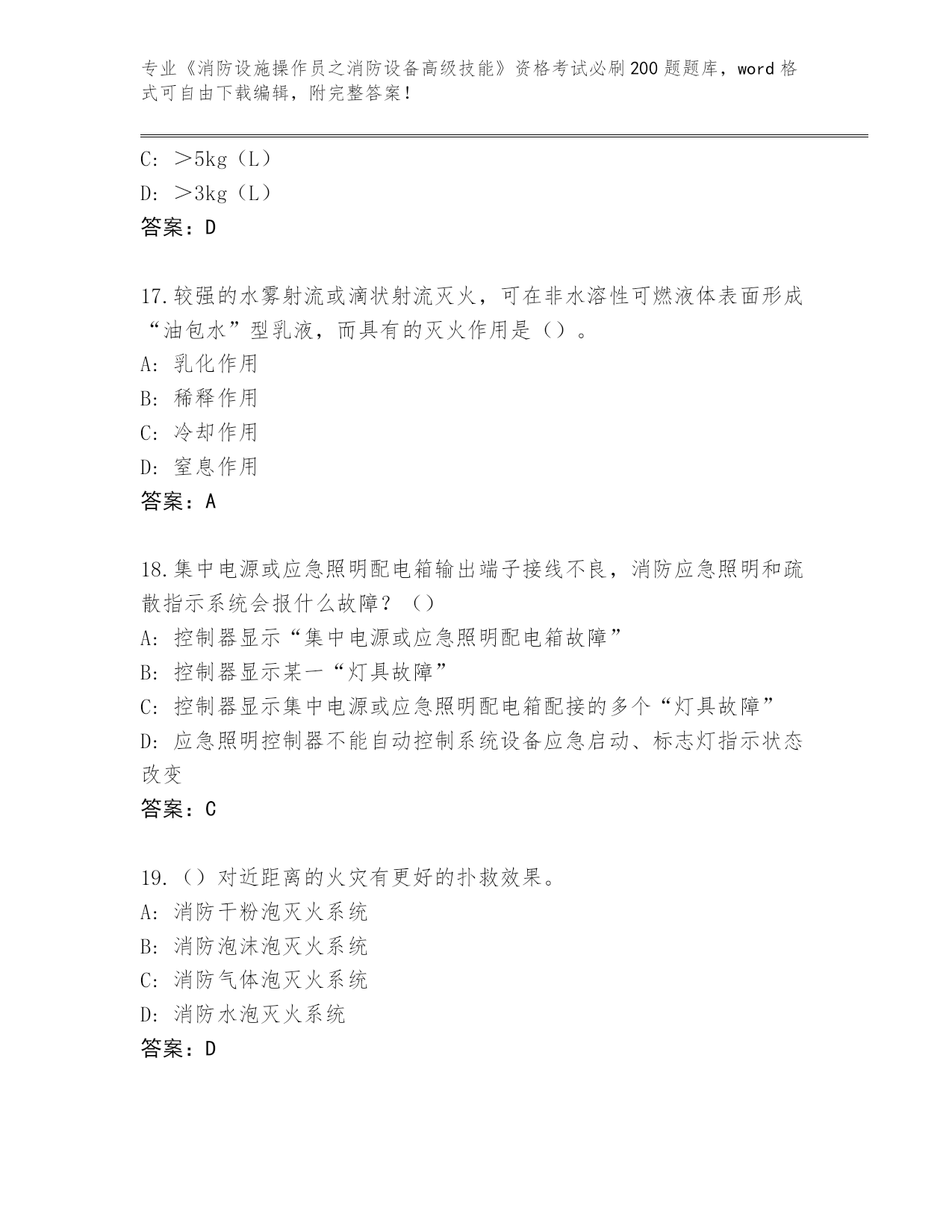 专业《消防设施操作员之消防设备高级技能》资格考试必刷200题题库，word格式可自由下载编辑，附完整答案！

C: ＞5kg（L）
D: ＞3kg（L）
答案：D

17.较强的水雾射流或滴状射流灭火，可在非水溶性可燃液体表面形成“油包水”型乳液，而具有的灭火作用是（）。
A: 乳化作用
B: 稀释作用
C: 冷却作用
D: 窒息作用
答案：A

18.集中电源或应急照明配电箱输出端子接线不良，消防应急照明和疏散指示系统会报什么故障？（）
A: 控制器显示“集中电源或应急照明配电箱故障”
B: 控制器显示某一“灯具故障”
C: 控制器显示集中电源或应急照明配电箱配接的多个“灯具故障”
D: 应急照明控制器不能自动控制系统设备应急启动、标志灯指示状态改变
答案：C

19.（）对近距离的火灾有更好的扑救效果。
A: 消防干粉泡灭火系统
B: 消防泡沫泡灭火系统
C: 消防气体泡灭火系统
D: 消防水泡灭火系统
答案：D